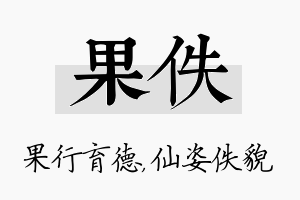 果佚

果行育德,仙姿佚貌